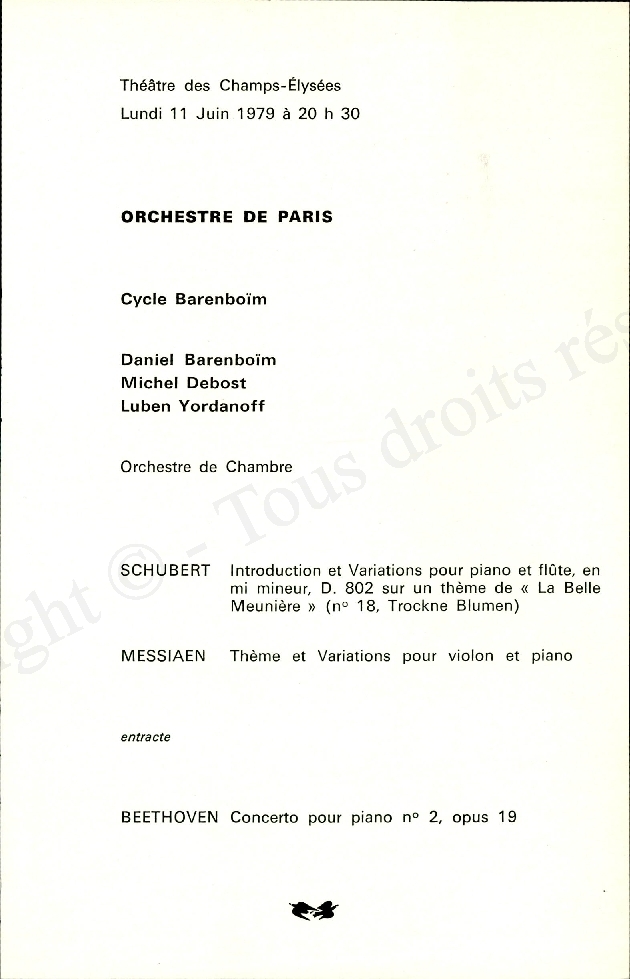 Théâtre des Champs-Élysées
Lundi 11 Juin 1979 à 20 h 30

ORCHESTRE DE PARIS

Cycle Barenboïm

Daniel Barenboïm
Michel Debost
Luben Yordanoff

Orchestre de Chambre

SCHUBERT Introduction et Variations pour piano et flûte, en mi mineur, D. 802 sur un thème de « La Belle Meunière » (nº 18, Trockne Blumen)

MESSIAEN Thème et Variations pour violon et piano

entracte

BEETHOVEN Concerto pour piano nº 2, opus 19

ght © - Tous droits rés